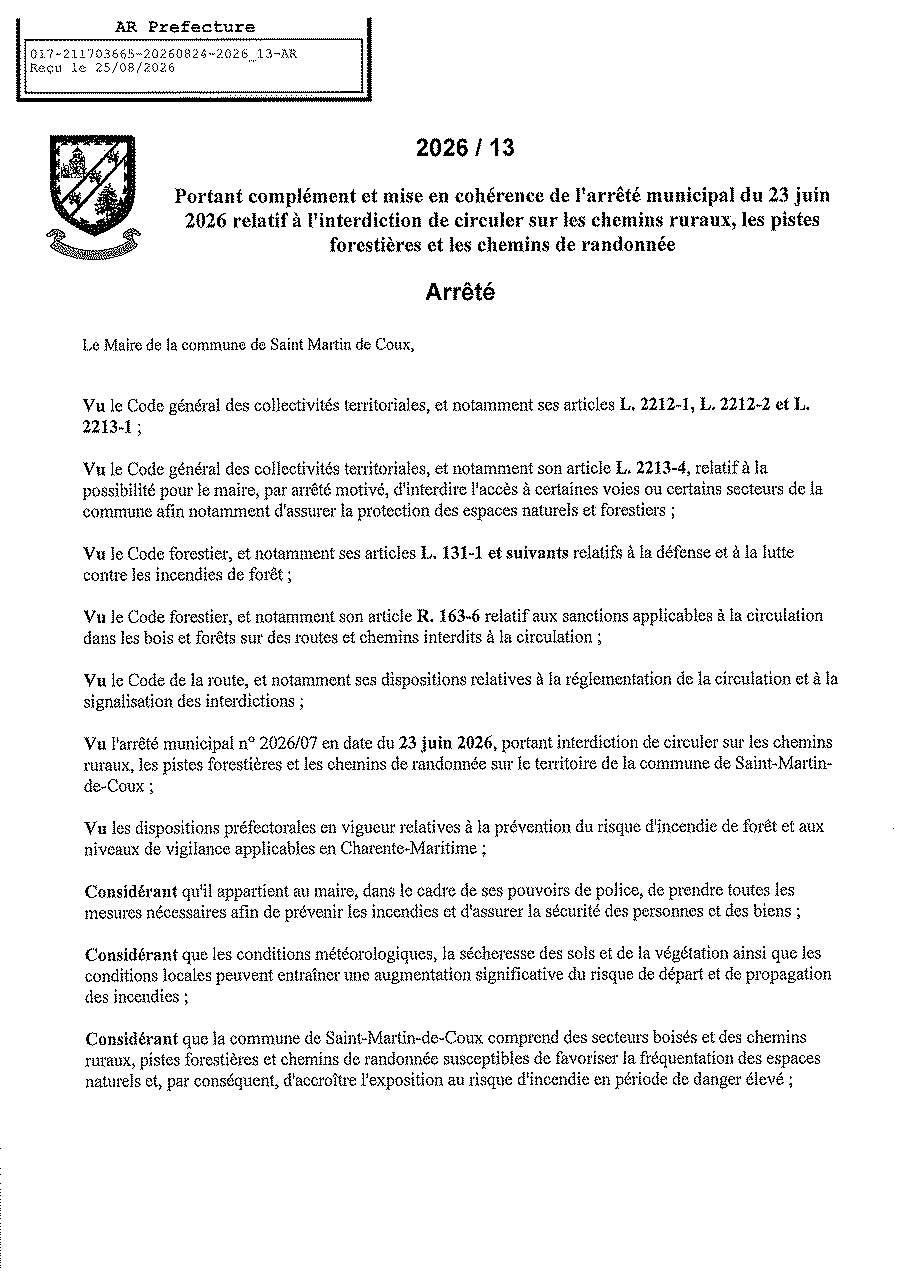 AR Prefecture

017-211703665-20260824-2026_13-AR
Reçu le 25/08/2026

2026 / 13

Portant complément et mise en cohérence de l'arrêté municipal du 23 juin 2026 relatif à l'interdiction de circuler sur les chemins ruraux, les pistes forestières et les chemins de randonnée

Arrêté

Le Maire de la commune de Saint Martin de Coux,

Vu le Code général des collectivités territoriales, et notamment ses articles L. 2212-1, L. 2212-2 et L. 2213-1 ;

Vu le Code général des collectivités territoriales, et notamment son article L. 2213-4, relatif à la possibilité pour le maire, par arrêté motivé, d'interdire l'accès à certaines voies ou certains secteurs de la commune afin notamment d'assurer la protection des espaces naturels et forestiers ;

Vu le Code forestier, et notamment ses articles L. 131-1 et suivants relatifs à la défense et à la lutte contre les incendies de forêt ;

Vu le Code forestier, et notamment son article R. 163-6 relatif aux sanctions applicables à la circulation dans les bois et forêts sur des routes et chemins interdits à la circulation ;

Vu le Code de la route, et notamment ses dispositions relatives à la réglementation de la circulation et à la signalisation des interdictions ;

Vu l'arrêté municipal n° 2026/07 en date du 23 juin 2026, portant interdiction de circuler sur les chemins ruraux, les pistes forestières et les chemins de randonnée sur le territoire de la commune de Saint-Martin-de-Coux ;

Vu les dispositions préfectorales en vigueur relatives à la prévention du risque d'incendie de forêt et aux niveaux de vigilance applicables en Charente-Maritime ;

Considérant qu'il appartient au maire, dans le cadre de ses pouvoirs de police, de prendre toutes les mesures nécessaires afin de prévenir les incendies et d'assurer la sécurité des personnes et des biens ;

Considérant que les conditions météorologiques, la sécheresse des sols et de la végétation ainsi que les conditions locales peuvent entraîner une augmentation significative du risque de départ et de propagation des incendies ;

Considérant que la commune de Saint-Martin-de-Coux comprend des secteurs boisés et des chemins ruraux, pistes forestières et chemins de randonnée susceptibles de favoriser la fréquentation des espaces naturels et, par conséquent, d'accroître l'exposition au risque d'incendie en période de danger élevé ;